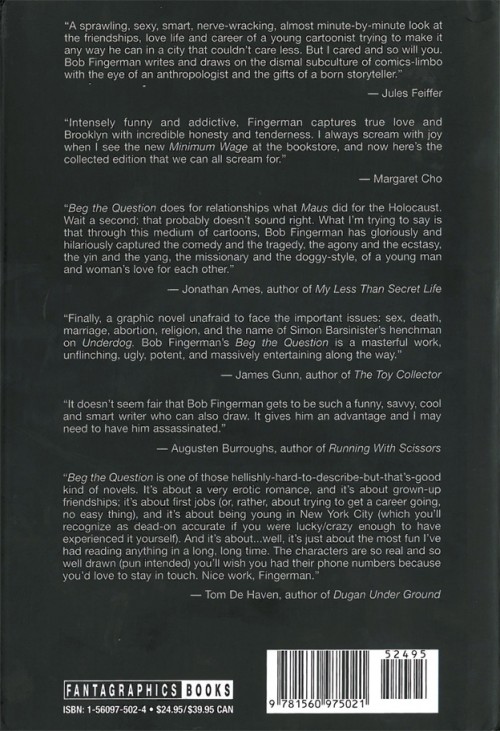 "A sprawling, sexy, smart, nerve-wracking, almost minute-by-minute look at the friendships, love life and career of a young cartoonist trying to make it any way he can in a city that couldn't care less. But I cared and so will you. Bob Fingerman writes and draws on the dismal subculture of comics-limbo with the eye of an anthropologist and the gifts of a born storyteller."

— Jules Feiffer

"Intensely funny and addictive, Fingerman captures true love and Brooklyn with incredible honesty and tenderness. I always scream with joy when I see the new Minimum Wage at the bookstore, and now here's the collected edition that we can all scream for."

— Margaret Cho

"Beg the Question does for relationships what Maus did for the Holocaust. Wait a second; that probably doesn't sound right. What I'm trying to say is that through this medium of cartoons, Bob Fingerman has gloriously and hilariously captured the comedy and the tragedy, the agony and the ecstasy, the yin and the yang, the missionary and the doggy-style, of a young man and woman's love for each other."

— Jonathan Ames, author of My Less Than Secret Life

"Finally, a graphic novel unafraid to face the important issues: sex, death, marriage, abortion, religion, and the name of Simon Barsinister's henchman on Underdog. Bob Fingerman's Beg the Question is a masterful work, unflinching, ugly, potent, and massively entertaining along the way."

— James Gunn, author of The Toy Collector

"It doesn't seem fair that Bob Fingerman gets to be such a funny, savvy, cool and smart writer who can also draw. It gives him an advantage and I may need to have him assassinated."

— Augusten Burroughs, author of Running With Scissors

"Beg the Question is one of those hellishly-hard-to-describe-but-that's-good kind of novels. It's about a very erotic romance, and it's about grown-up friendships; it's about first jobs (or, rather, about trying to get a career going, no easy thing), and it's about being young in New York City (which you'll recognize as dead-on accurate if you were lucky/crazy enough to have experienced it yourself). And it's about...well, it's just about the most fun I've had reading anything in a long, long time. The characters are so real and so well drawn (pun intended) you'll wish you had their phone numbers because you'd love to stay in touch. Nice work, Fingerman."

— Tom De Haven, author of Dugan Under Ground

FANTAGRAPHICS BOOKS

ISBN: 1-56097-502-4 • $24.95/$39.95 CAN

52495

9 781560 975021